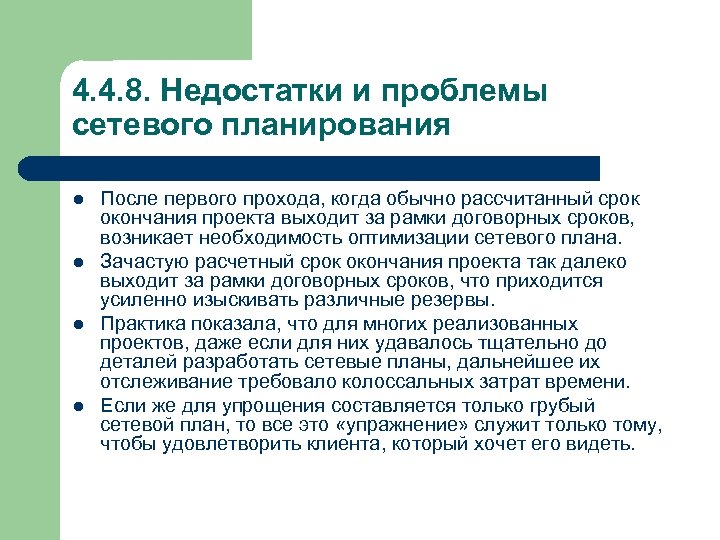 4.4.8. Недостатки и проблемы сетевого планирования

- После первого прохода, когда обычно рассчитанный срок окончания проекта выходит за рамки договорных сроков, возникает необходимость оптимизации сетевого плана.
- Зачастую расчетный срок окончания проекта так далеко выходит за рамки договорных сроков, что приходится усиленно изыскивать различные резервы.
- Практика показала, что для многих реализованных проектов, даже если для них удавалось тщательно до деталей разработать сетевые планы, дальнейшее их отслеживание требовало колоссальных затрат времени.
- Если же для упрощения составляется только грубый сетевой план, то все это «упражнение» служит только тому, чтобы удовлетворить клиента, который хочет его видеть.